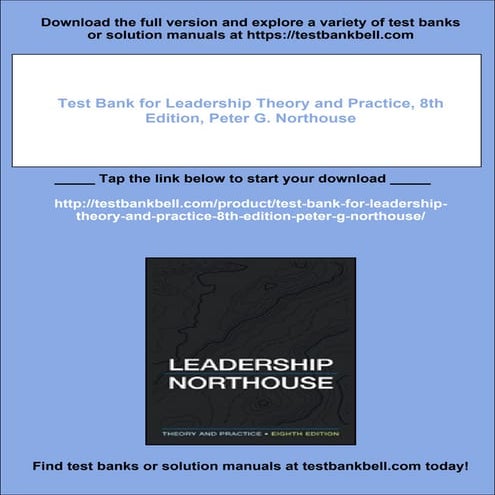 Download the full version and explore a variety of test banks or solution manuals at https://testbankbell.com

Test Bank for Leadership Theory and Practice, 8th Edition, Peter G. Northouse

_____ Tap the link below to start your download _____

http://testbankbell.com/product/test-bank-for-leadership-theory-and-practice-8th-edition-peter-g-northouse/

LEADERSHIP
NORTHOUSE
THEORY AND PRACTICE • EIGHTH EDITION

Find test banks or solution manuals at testbankbell.com today!